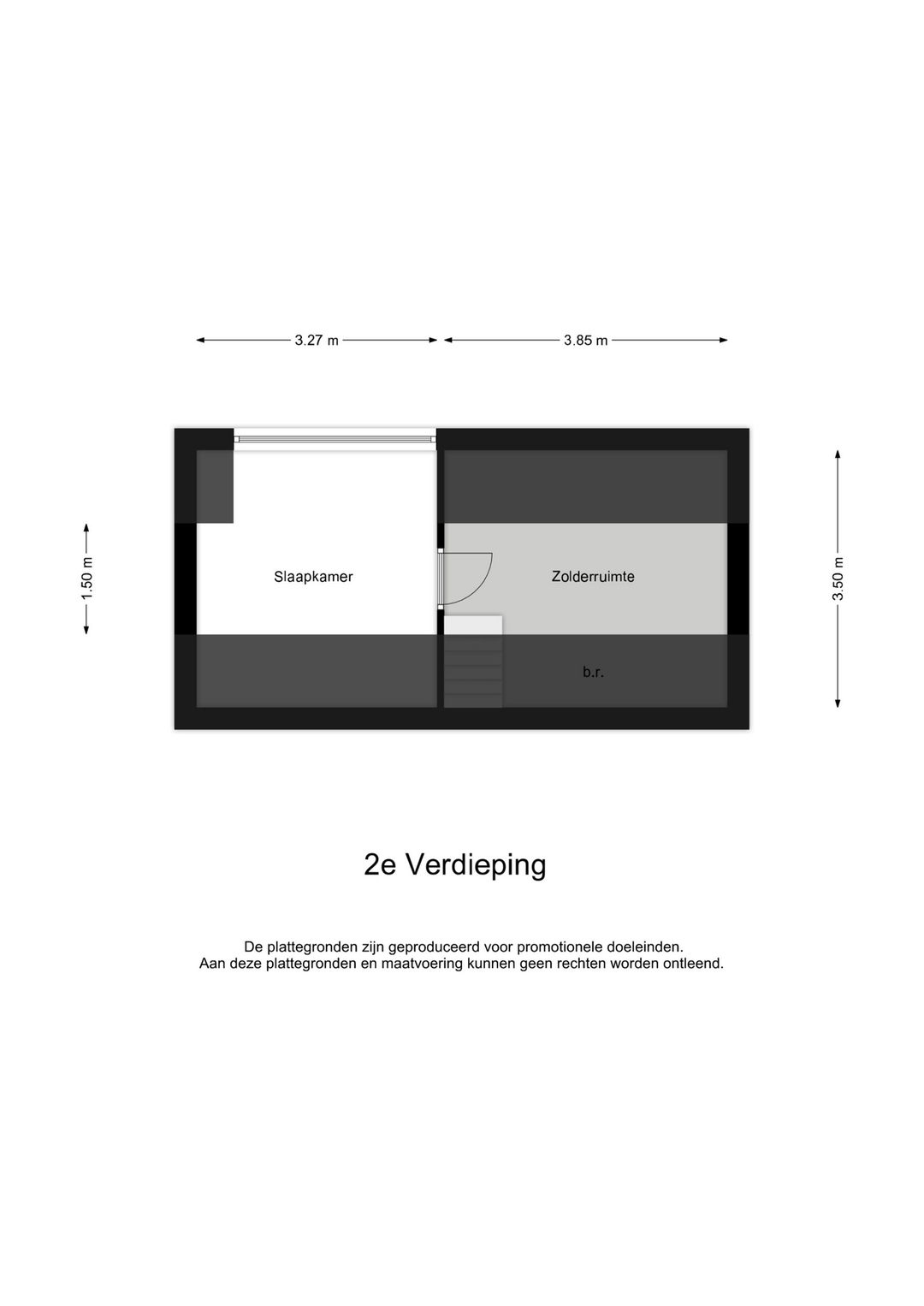 3.27 m
3.85 m

1.50 m

Slaapkamer

Zolderruimte

3.50 m

b.r.

2e Verdieping

De plattegronden zijn geproduceerd voor promotionele doeleinden.
Aan deze plattegronden en maatvoering kunnen geen rechten worden ontleend.